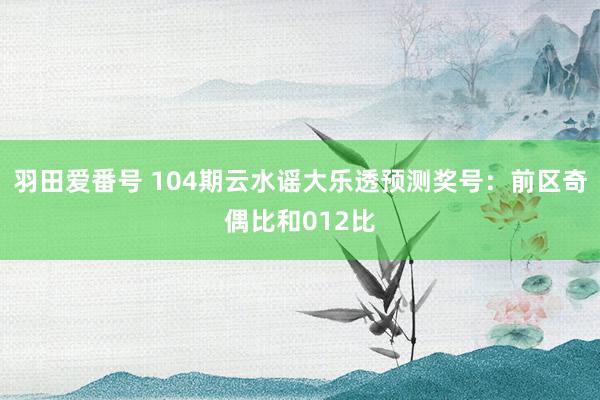 羽田爱番号 104期云水谣大乐透预测奖号：前区奇偶比和012比